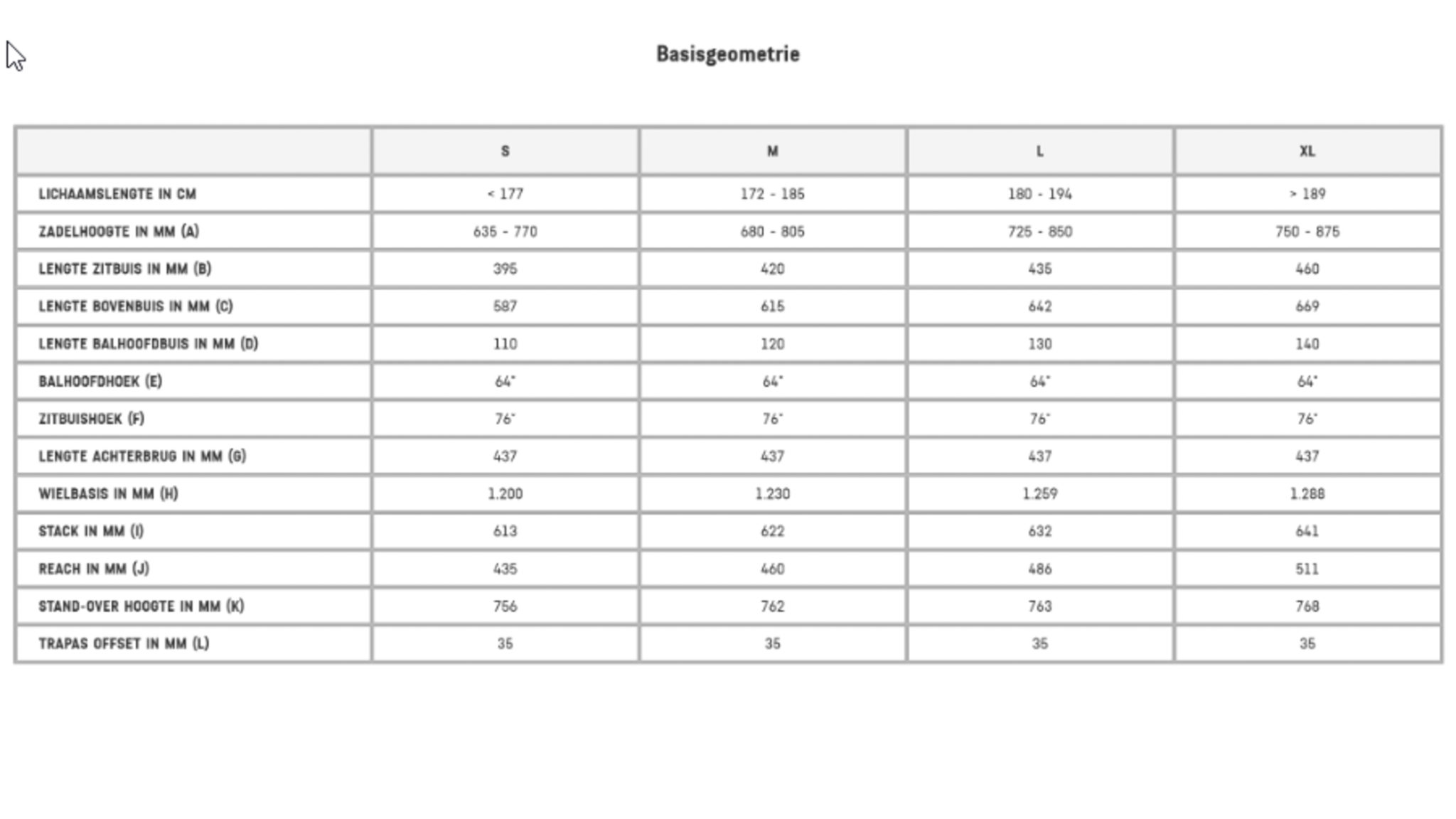 Basisgeometrie

| | S | M | L | XL |
|---|---|---|---|---|
| LICHAAMSLENGTE IN CM | < 177 | 172 - 185 | 180 - 194 | > 189 |
| ZADELHOOGTE IN MM (A) | 635 - 770 | 680 - 805 | 725 - 850 | 750 - 875 |
| LENGTE ZITBUIS IN MM (B) | 395 | 420 | 435 | 460 |
| LENGTE BOVENBUIS IN MM (C) | 587 | 615 | 642 | 669 |
| LENGTE BALHOOFDBUIS IN MM (D) | 110 | 120 | 130 | 140 |
| BALHOOFDHOEK (E) | 64° | 64° | 64° | 64° |
| ZITBUISHOEK (F) | 76° | 76° | 76° | 76° |
| LENGTE ACHTERBRUG IN MM (G) | 437 | 437 | 437 | 437 |
| WIELBASIS IN MM (H) | 1.200 | 1.230 | 1.259 | 1.288 |
| STACK IN MM (I) | 613 | 622 | 632 | 641 |
| REACH IN MM (J) | 435 | 460 | 486 | 511 |
| STAND-OVER HOOGTE IN MM (K) | 756 | 762 | 763 | 768 |
| TRAPAS OFFSET IN MM (L) | 35 | 35 | 35 | 35 |